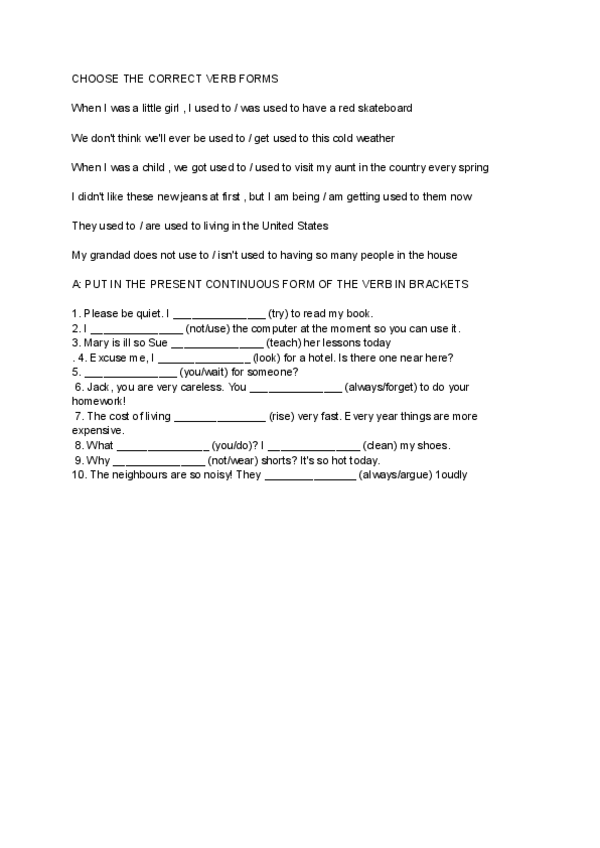 CHOOSE THE CORRECT VERB FORMS

When I was a little girl , I used to / was used to have a red skateboard

We don't think we'll ever be used to / get used to this cold weather

When I was a child , we got used to / used to visit my aunt in the country every spring

I didn't like these new jeans at first , but I am being / am getting used to them now

They used to / are used to living in the United States

My grandad does not use to / isn't used to having so many people in the house

A: PUT IN THE PRESENT CONTINUOUS FORM OF THE VERB IN BRACKETS

1. Please be quiet. I ______________ (try) to read my book.
2. I ______________ (not/use) the computer at the moment so you can use it.
3. Mary is ill so Sue ______________ (teach) her lessons today
. 4. Excuse me, I ______________ (look) for a hotel. Is there one near here?
5. ______________ (you/wait) for someone?
6. Jack, you are very careless. You ______________ (always/forget) to do your homework!
7. The cost of living ______________ (rise) very fast. Every year things are more expensive.
8. What ______________ (you/do)? I ______________ (clean) my shoes.
9. Why ______________ (not/wear) shorts? It's so hot today.
10. The neighbours are so noisy! They ______________ (always/argue) 1oudly